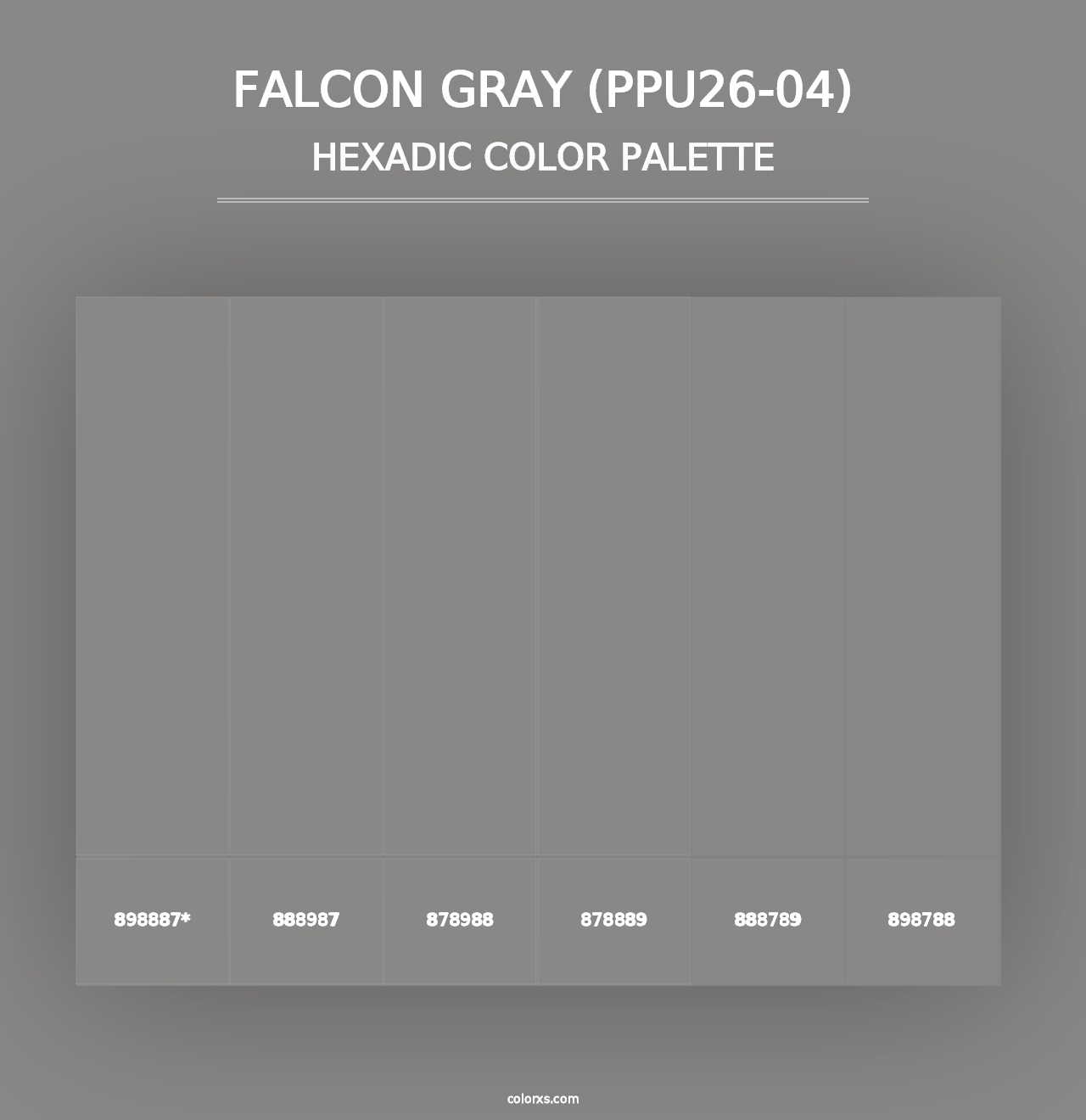 FALCON GRAY (PPU26-04)
HEXADIC COLOR PALETTE

898887*
888987
878988
878889
888789
898788

colorxs.com